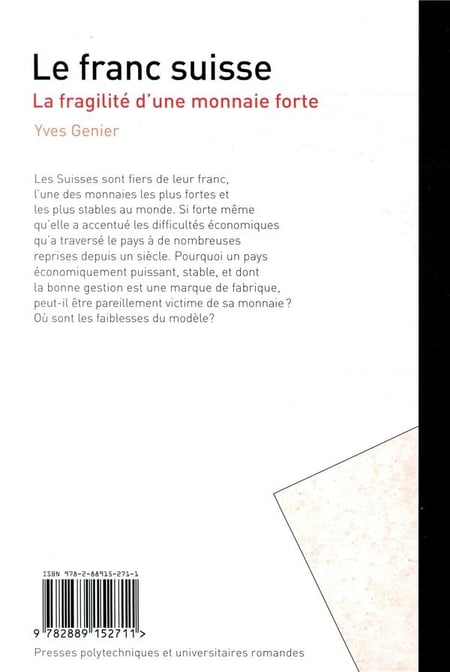 Le franc suisse
La fragilité d'une monnaie forte
Yves Genier

Les Suisses sont fiers de leur franc, l'une des monnaies les plus fortes et les plus stables au monde. Si forte même qu'elle a accentué les difficultés économiques qu'a traversé le pays à de nombreuses reprises depuis un siècle. Pourquoi un pays économiquement puissant, stable, et dont la bonne gestion est une marque de fabrique, peut-il être pareillement victime de sa monnaie ? Où sont les faiblesses du modèle?

ISBN 978-2-88915-271-1

9 782889 152711 >

Presses polytechniques et universitaires romandes